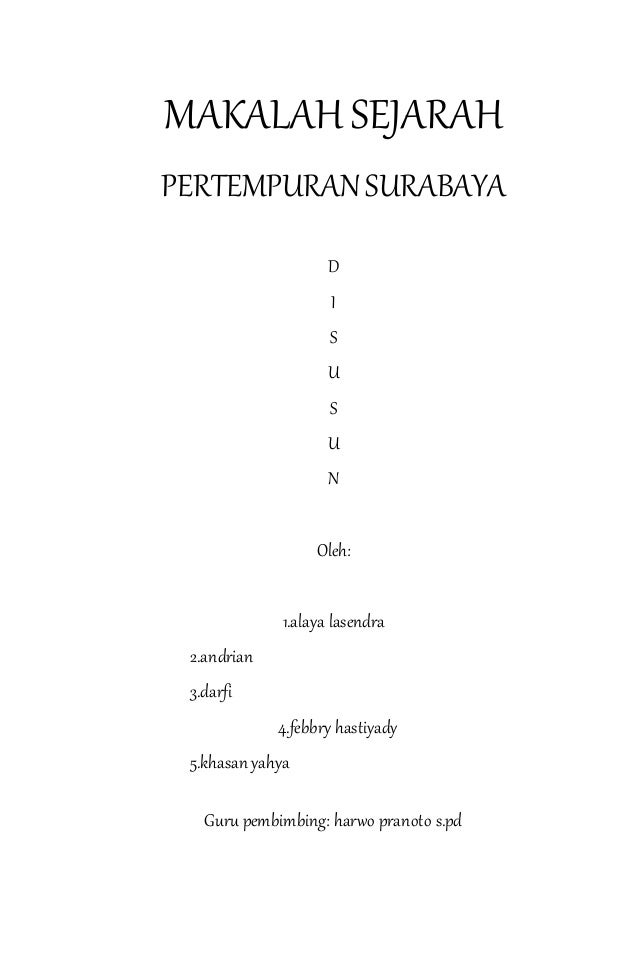 MAKALAH SEJARAH

PERTEMPURAN SURABAYA

D

I

S

U

S

U

N

Oleh:

1.alaya lasendra

2.andrian

3.darfi

4.febbry hastiyady

5.khasan yahya

Guru pembimbing: harwo pranoto s.pd